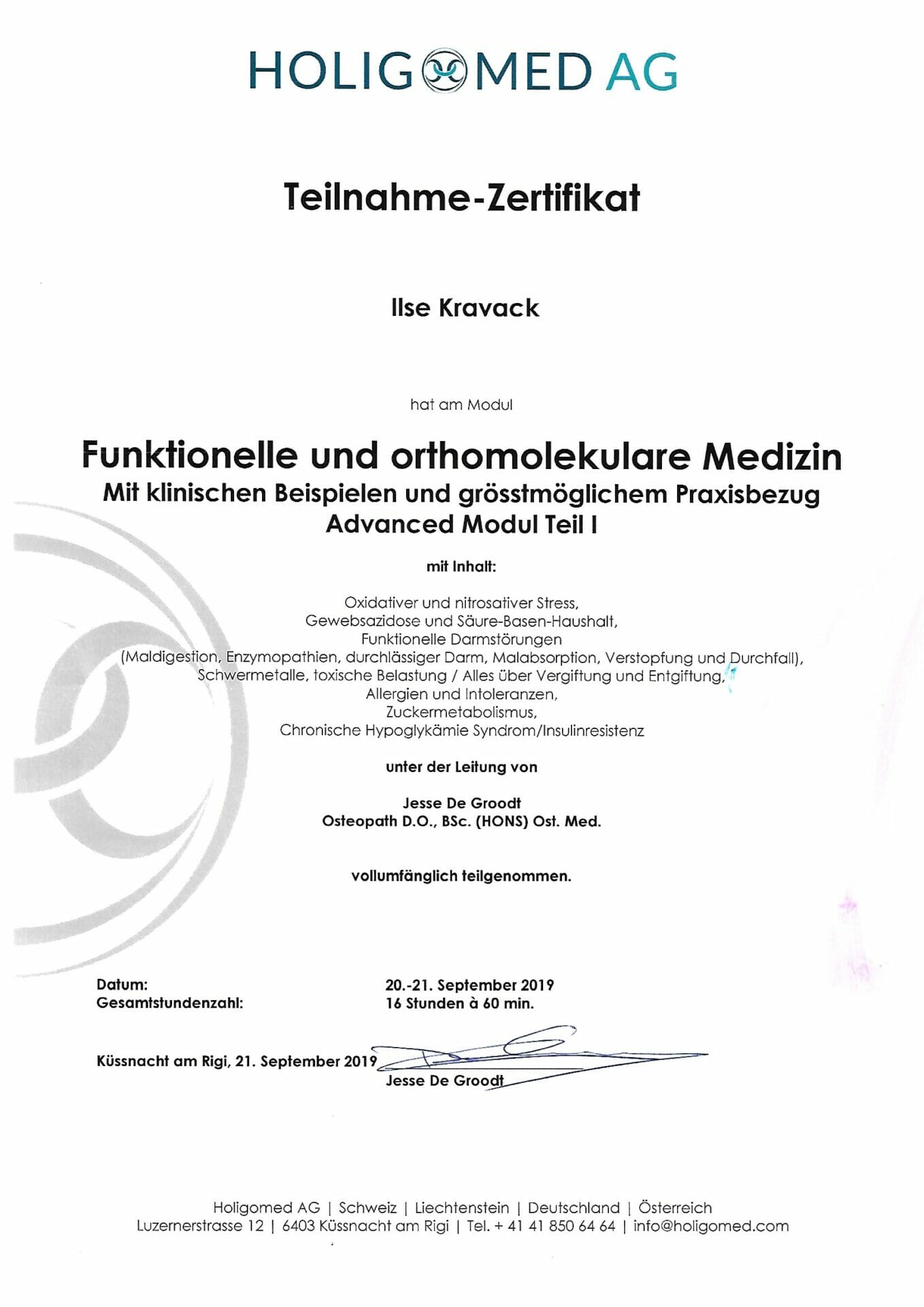 HOLIGOMED AG

Teilnahme-Zertifikat

Ilse Kravack

hat am Modul

Funktionelle und orthomolekulare Medizin
Mit klinischen Beispielen und grösstmöglichem Praxisbezug
Advanced Modul Teil I

mit Inhalt:

Oxidativer und nitrosativer Stress,
Gewebsazidose und Säure-Basen-Haushalt,
Funktionelle Darmstörungen
(Maldigestion, Enzymopathien, durchlässiger Darm, Malabsorption, Verstopfung und Durchfall),
Schwermetalle, toxische Belastung / Alles über Vergiftung und Entgiftung,
Allergien und Intoleranzen,
Zuckermetabolismus,
Chronische Hypoglykämie Syndrom/Insulinresistenz

unter der Leitung von

Jesse De Groodt
Osteopath D.O., BSc. (HONS) Ost. Med.

vollumfänglich teilgenommen.

Datum: 20.-21. September 2019
Gesamtstundenzahl: 16 Stunden à 60 min.

Küssnacht am Rigi, 21. September 2019
Jesse De Groodt

Holigomed AG | Schweiz | Liechtenstein | Deutschland | Österreich
Luzernerstrasse 12 | 6403 Küssnacht am Rigi | Tel. + 41 41 850 64 64 | info@holigomed.com